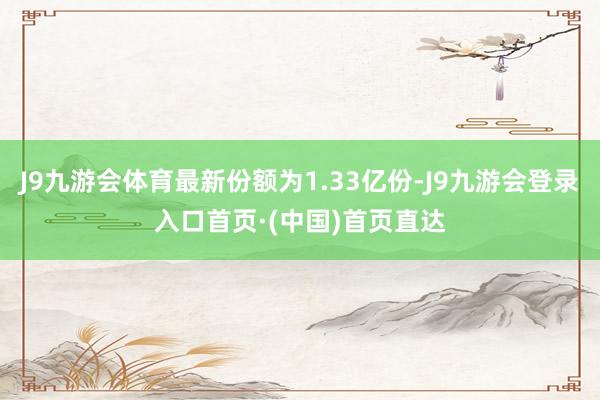 J9九游会体育最新份额为1.33亿份-J9九游会登录入口首页·(中国)首页直达